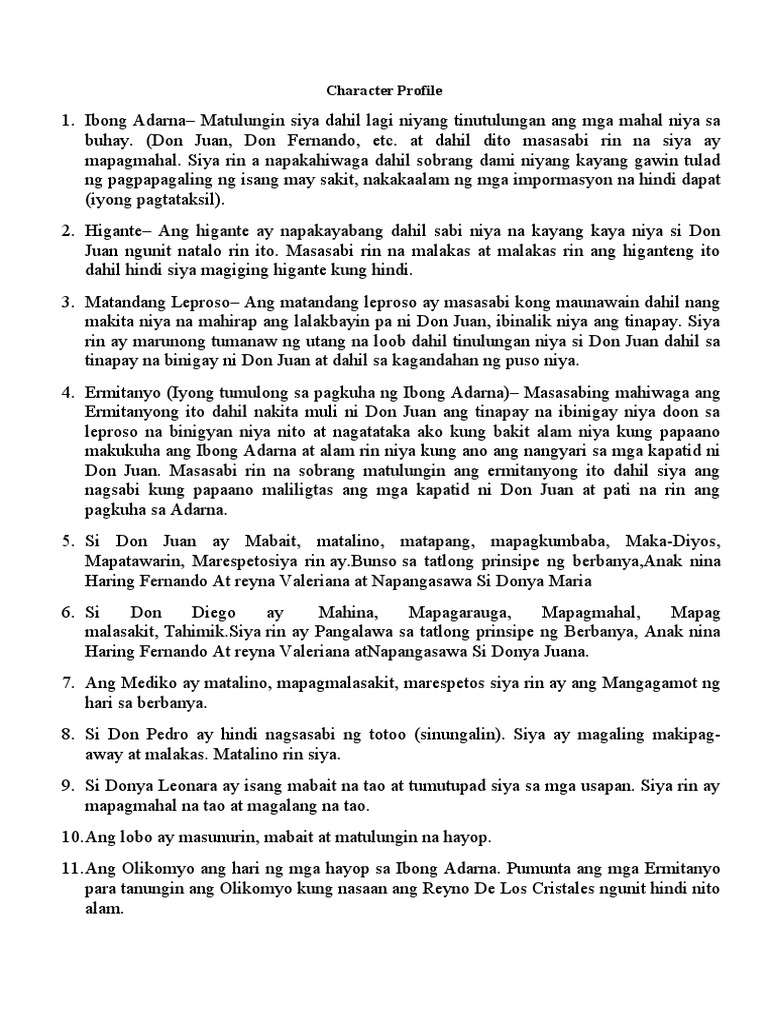 Character Profile

1. Ibong Adarna– Matulungin siya dahil lagi niyang tinutulungan ang mga mahal niya sa buhay. (Don Juan, Don Fernando, etc. at dahil dito masasabi rin na siya ay mapagmahal. Siya rin a napakahiwaga dahil sobrang dami niyang kayang gawin tulad ng pagpapagaling ng isang may sakit, nakakaalam ng mga impormasyon na hindi dapat (iyong pagtataksil).

2. Higante– Ang higante ay napakayabang dahil sabi niya na kayang kaya niya si Don Juan ngunit natalo rin ito. Masasabi rin na malakas at malakas rin ang higanteng ito dahil hindi siya magiging higante kung hindi.

3. Matandang Leproso– Ang matandang leproso ay masasabi kong maunawain dahil nang makita niya na mahirap ang lalakbayin pa ni Don Juan, ibinalik niya ang tinapay. Siya rin ay marunong tumanaw ng utang na loob dahil tinulungan niya si Don Juan dahil sa tinapay na binigay ni Don Juan at dahil sa kagandahan ng puso niya.

4. Ermitanyo (Iyong tumulong sa pagkuha ng Ibong Adarna)– Masasabing mahiwaga ang Ermitanyong ito dahil nakita muli ni Don Juan ang tinapay na ibinigay niya doon sa leproso na binigyan niya nito at nagatataka ako kung bakit alam niya kung papaano makukuha ang Ibong Adarna at alam rin niya kung ano ang nangyari sa mga kapatid ni Don Juan. Masasabi rin na sobrang matulungin ang ermitanyong ito dahil siya ang nagsabi kung papaano maliligtas ang mga kapatid ni Don Juan at pati na rin ang pagkuha sa Adarna.

5. Si Don Juan ay Mabait, matalino, matapang, mapagkumbaba, Maka-Diyos, Mapatawarin, Marespetosiya rin ay.Bunso sa tatlong prinsipe ng berbanya,Anak nina Haring Fernando At reyna Valeriana at Napangasawa Si Donya Maria

6. Si Don Diego ay Mahina, Mapagarauga, Mapagmahal, Mapag malasakit, Tahimik.Siya rin ay Pangalawa sa tatlong prinsipe ng Berbanya, Anak nina Haring Fernando At reyna Valeriana atNapangasawa Si Donya Juana.

7. Ang Mediko ay matalino, mapagmalasakit, marespetos siya rin ay ang Mangagamot ng hari sa berbanya.

8. Si Don Pedro ay hindi nagsasabi ng totoo (sinungalin). Siya ay magaling makipag-away at malakas. Matalino rin siya.

9. Si Donya Leonara ay isang mabait na tao at tumutupad siya sa mga usapan. Siya rin ay mapagmahal na tao at magalang na tao.

10. Ang lobo ay masunurin, mabait at matulungin na hayop.

11. Ang Olikomyo ang hari ng mga hayop sa Ibong Adarna. Pumunta ang mga Ermitanyo para tanungin ang Olikomyo kung nasaan ang Reyno De Los Cristales ngunit hindi nito alam.